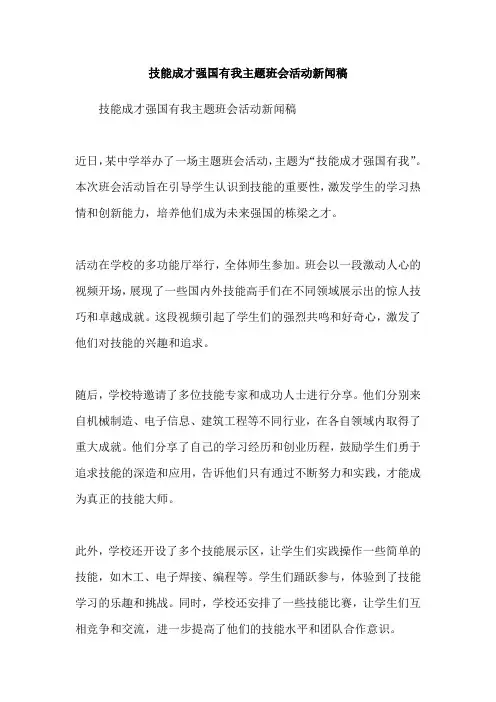 技能成才强国有我主题班会活动新闻稿

技能成才强国有我主题班会活动新闻稿

近日，某中学举办了一场主题班会活动，主题为“技能成才强国有我”。本次班会活动旨在引导学生认识到技能的重要性，激发学生的学习热情和创新能力，培养他们成为未来强国的栋梁之才。

活动在学校的多功能厅举行，全体师生参加。班会以一段激动人心的视频开场，展现了一些国内外技能高手们在不同领域展示出的惊人技巧和卓越成就。这段视频引起了学生们的强烈共鸣和好奇心，激发了他们对技能的兴趣和追求。

随后，学校特邀请了多位技能专家和成功人士进行分享。他们分别来自机械制造、电子信息、建筑工程等不同行业，在各自领域内取得了重大成就。他们分享了自己的学习经历和创业历程，鼓励学生们勇于追求技能的深造和应用，告诉他们只有通过不断努力和实践，才能成为真正的技能大师。

此外，学校还开设了多个技能展示区，让学生们实践操作一些简单的技能，如木工、电子焊接、编程等。学生们踊跃参与，体验到了技能学习的乐趣和挑战。同时，学校还安排了一些技能比赛，让学生们互相竞争和交流，进一步提高了他们的技能水平和团队合作意识。